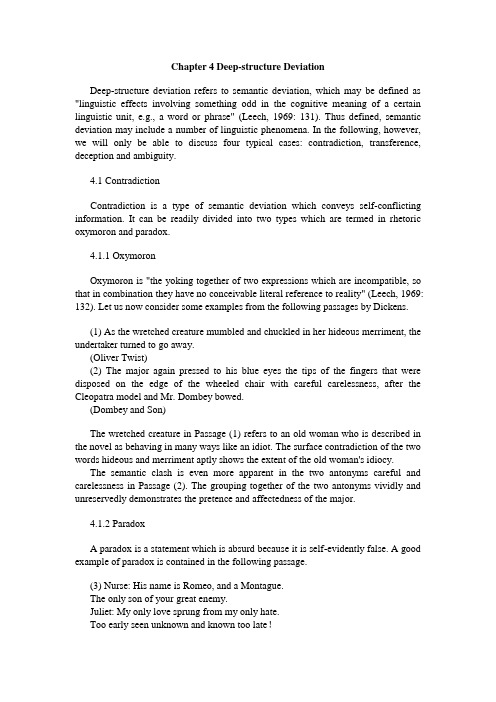 Chapter 4 Deep-structure Deviation

Deep-structure deviation refers to semantic deviation, which may be defined as "linguistic effects involving something odd in the cognitive meaning of a certain linguistic unit, e.g., a word or phrase" (Leech, 1969: 131). Thus defined, semantic deviation may include a number of linguistic phenomena. In the following, however, we will only be able to discuss four typical cases: contradiction, transference, deception and ambiguity.

4.1 Contradiction

Contradiction is a type of semantic deviation which conveys self-conflicting information. It can be readily divided into two types which are termed in rhetoric oxymoron and paradox.

4.1.1 Oxymoron

Oxymoron is "the yoking together of two expressions which are incompatible, so that in combination they have no conceivable literal reference to reality" (Leech, 1969: 132). Let us now consider some examples from the following passages by Dickens.

(1) As the wretched creature mumbled and chuckled in her hideous merriment, the undertaker turned to go away.
(Oliver Twist)
(2) The major again pressed to his blue eyes the tips of the fingers that were disposed on the edge of the wheeled chair with careful carelessness, after the Cleopatra model and Mr. Dombey bowed.
(Dombey and Son)

The wretched creature in Passage (1) refers to an old woman who is described in the novel as behaving in many ways like an idiot. The surface contradiction of the two words hideous and merriment aptly shows the extent of the old woman's idiocy.
The semantic clash is even more apparent in the two antonyms careful and carelessness in Passage (2). The grouping together of the two antonyms vividly and unreservedly demonstrates the pretence and affectedness of the major.

4.1.2 Paradox

A paradox is a statement which is absurd because it is self-evidently false. A good example of paradox is contained in the following passage.

(3) Nurse: His name is Romeo, and a Montague.
The only son of your great enemy.
Juliet: My only love sprung from my only hate.
Too early seen unknown and known too late !